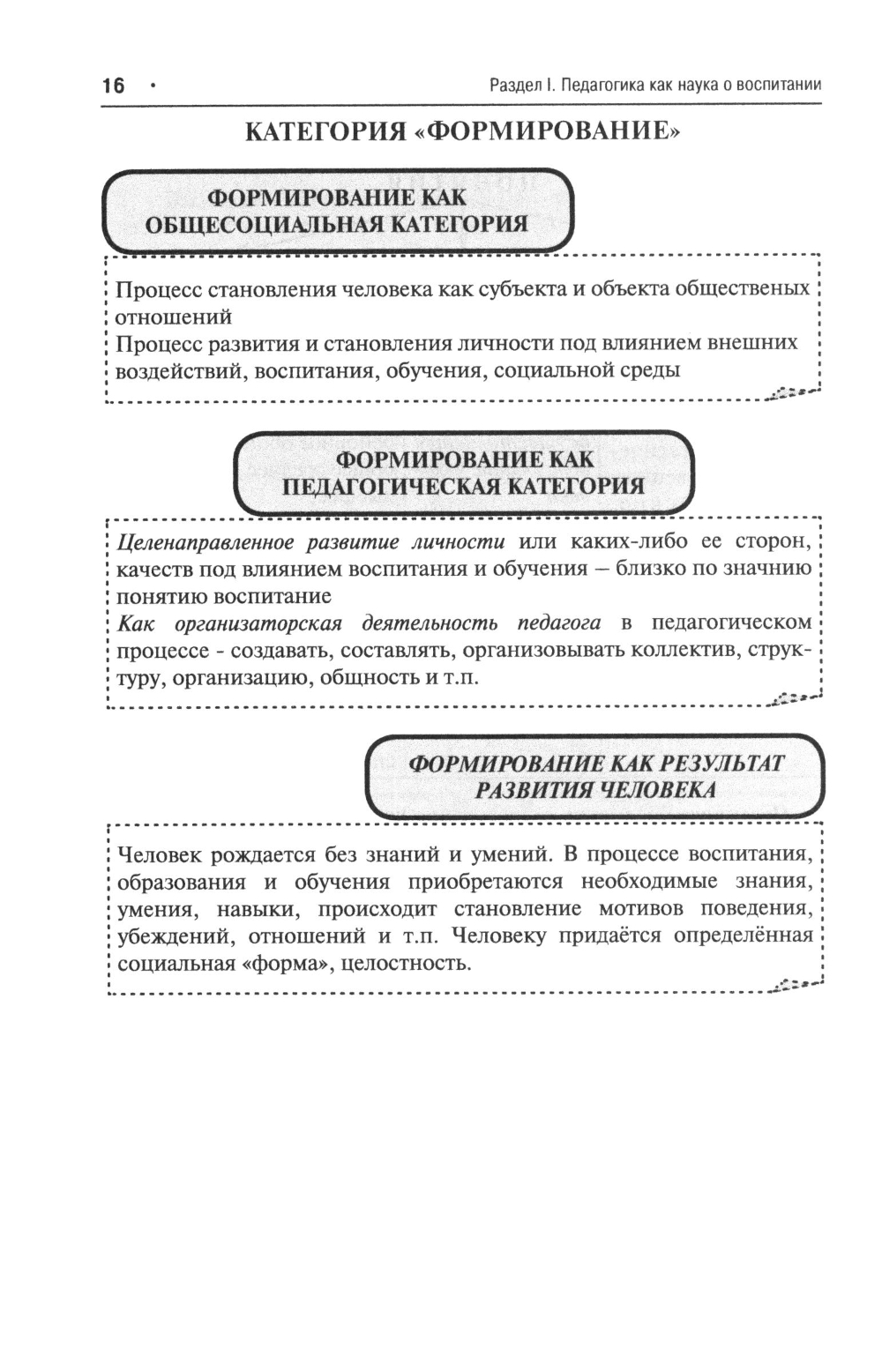 16 • Раздел I. Педагогика как наука о воспитании

КАТЕГОРИЯ «ФОРМИРОВАНИЕ»

ФОРМИРОВАНИЕ КАК ОБЩЕСОЦИАЛЬНАЯ КАТЕГОРИЯ

Процесс становления человека как субъекта и объекта общественых отношений
Процесс развития и становления личности под влиянием внешних воздействий, воспитания, обучения, социальной среды

ФОРМИРОВАНИЕ КАК ПЕДАГОГИЧЕСКАЯ КАТЕГОРИЯ

Целенаправленное развитие личности или каких-либо ее сторон, качеств под влиянием воспитания и обучения – близко по значнию понятию воспитание
Как организаторская деятельность педагога в педагогическом процессе - создавать, составлять, организовывать коллектив, структуру, организацию, общность и т.п.

ФОРМИРОВАНИЕ КАК РЕЗУЛЬТАТ РАЗВИТИЯ ЧЕЛОВЕКА

Человек рождается без знаний и умений. В процессе воспитания, образования и обучения приобретаются необходимые знания, умения, навыки, происходит становление мотивов поведения, убеждений, отношений и т.п. Человеку придаётся определённая социальная «форма», целостность.